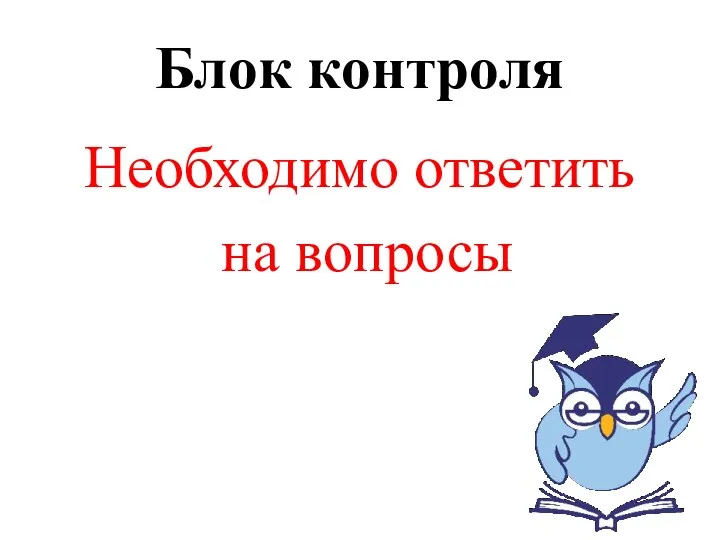 Блок контроля

Необходимо ответить на вопросы